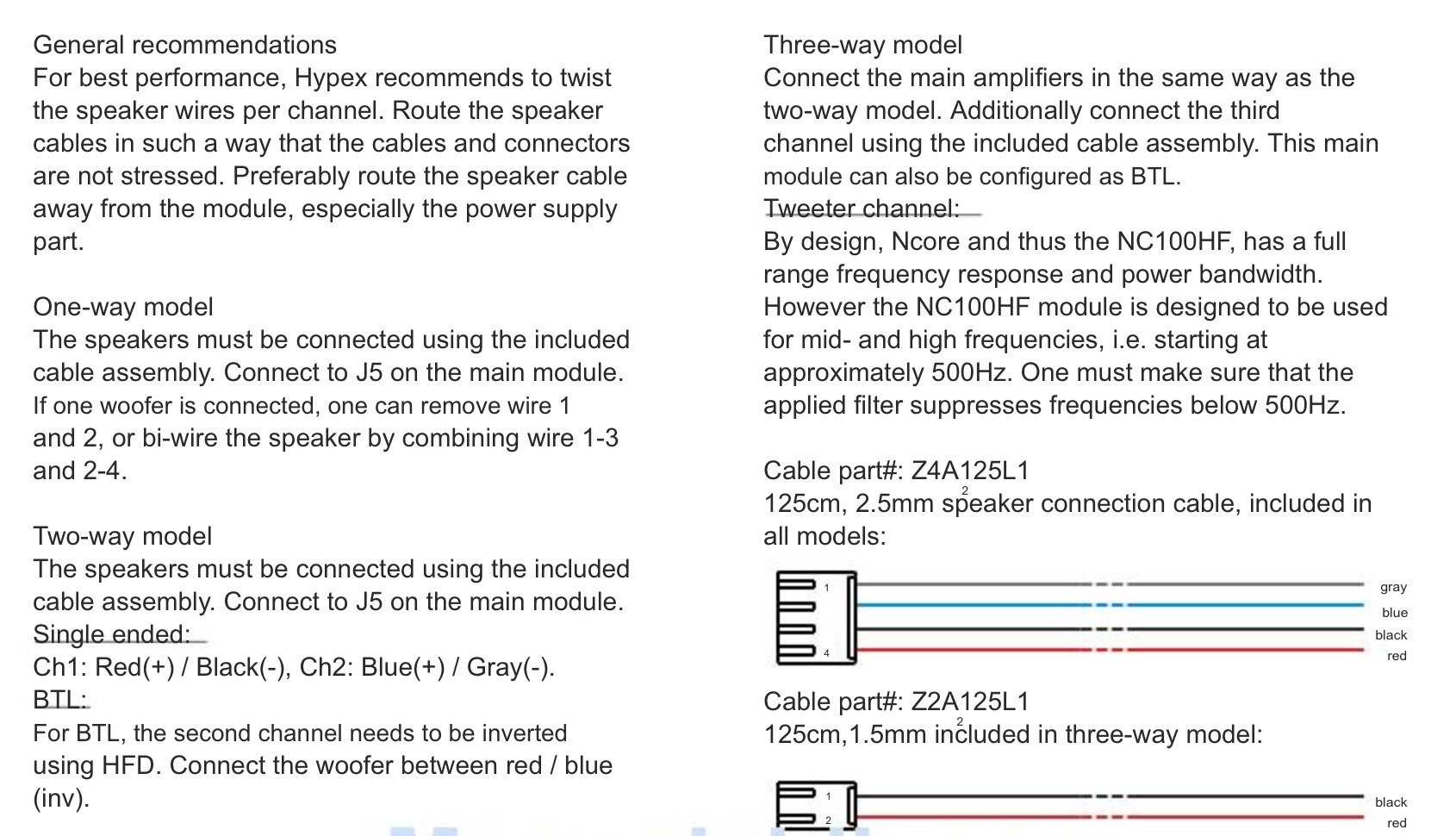 General recommendations
For best performance, Hypex recommends to twist the speaker wires per channel. Route the speaker cables in such a way that the cables and connectors are not stressed. Preferably route the speaker cable away from the module, especially the power supply part.

One-way model
The speakers must be connected using the included cable assembly. Connect to J5 on the main module. If one woofer is connected, one can remove wire 1 and 2, or bi-wire the speaker by combining wire 1-3 and 2-4.

Two-way model
The speakers must be connected using the included cable assembly. Connect to J5 on the main module.
Single ended:
Ch1: Red(+) / Black(-), Ch2: Blue(+) / Gray(-).
BTL:
For BTL, the second channel needs to be inverted using HFD. Connect the woofer between red / blue (inv).

Three-way model
Connect the main amplifiers in the same way as the two-way model. Additionally connect the third channel using the included cable assembly. This main module can also be configured as BTL.
Tweeter channel:
By design, Ncore and thus the NC100HF, has a full range frequency response and power bandwidth. However the NC100HF module is designed to be used for mid- and high frequencies, i.e. starting at approximately 500Hz. One must make sure that the applied filter suppresses frequencies below 500Hz.

Cable part#: Z4A125L1
125cm, 2.5mm$^2$ speaker connection cable, included in all models:

1
4
gray
blue
black
red

Cable part#: Z2A125L1
125cm,1.5mm$^2$ included in three-way model:

1
2
black
red